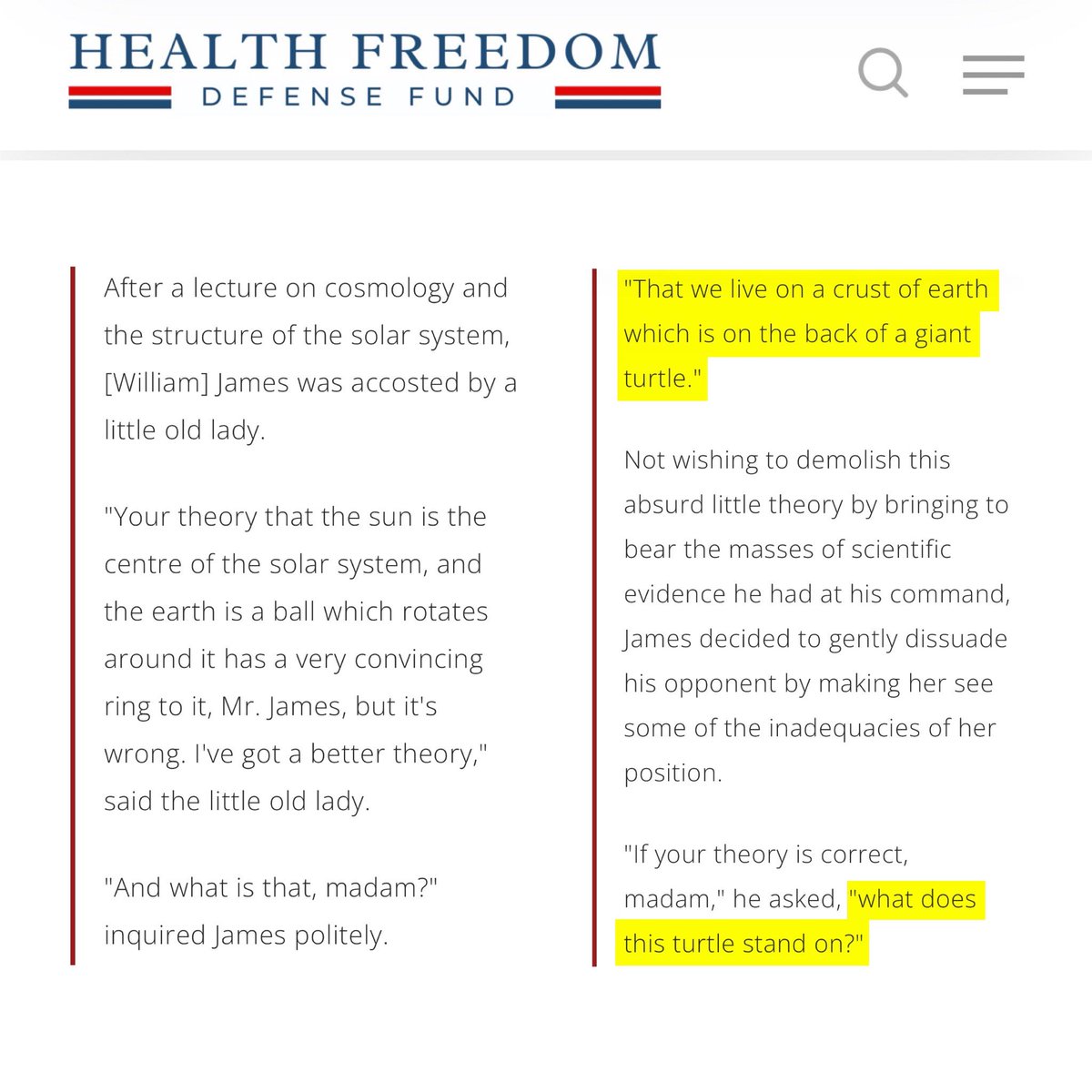 HEALTH FREEDOM
DEFENSE FUND

After a lecture on cosmology and the structure of the solar system, [William] James was accosted by a little old lady.

"Your theory that the sun is the centre of the solar system, and the earth is a ball which rotates around it has a very convincing ring to it, Mr. James, but it's wrong. I've got a better theory," said the little old lady.

"And what is that, madam?" inquired James politely.

"That we live on a crust of earth which is on the back of a giant turtle."

Not wishing to demolish this absurd little theory by bringing to bear the masses of scientific evidence he had at his command, James decided to gently dissuade his opponent by making her see some of the inadequacies of her position.

"If your theory is correct, madam," he asked, "what does this turtle stand on?"